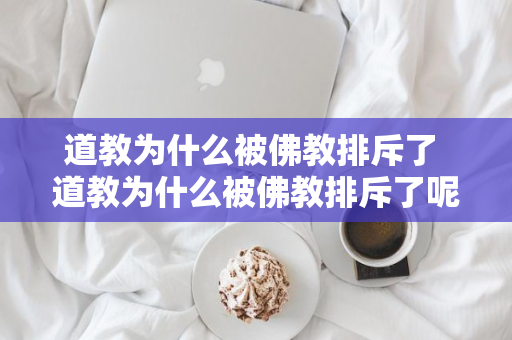 道教为什么被佛教排斥了
道教为什么被佛教排斥了呢